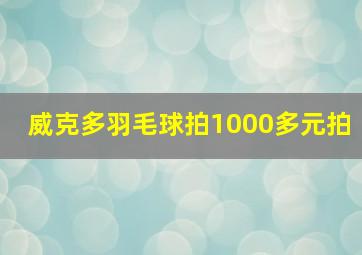 威克多羽毛球拍1000多元拍